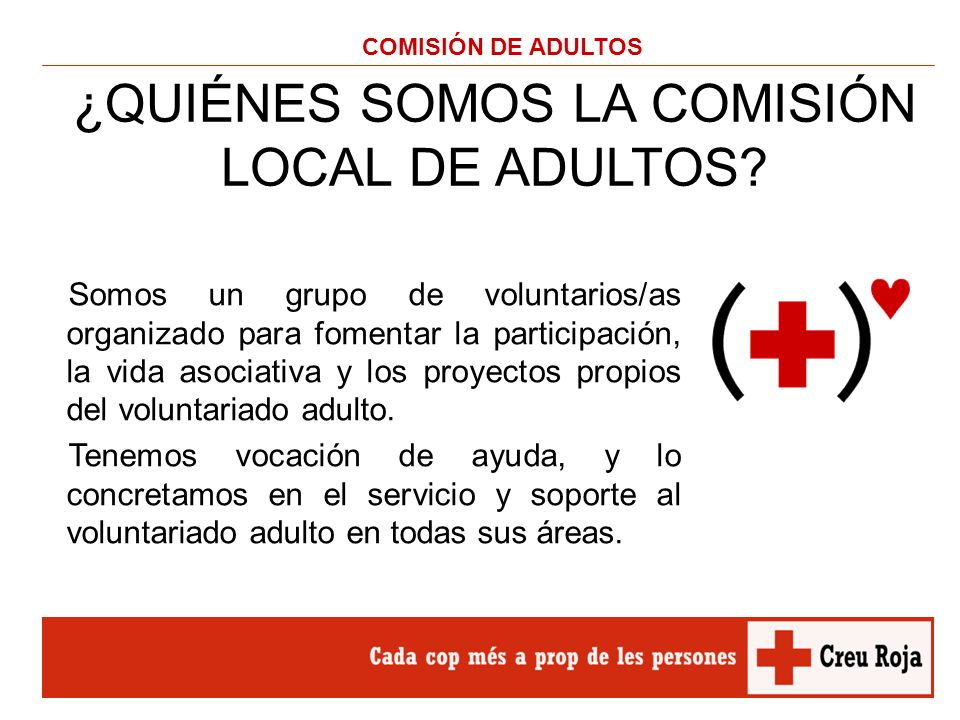 COMISIÓN DE ADULTOS

¿QUIÉNES SOMOS LA COMISIÓN LOCAL DE ADULTOS?

Somos un grupo de voluntarios/as organizado para fomentar la participación, la vida asociativa y los proyectos propios del voluntariado adulto.

Tenemos vocación de ayuda, y lo concretamos en el servicio y soporte al voluntariado adulto en todas sus áreas.

Cada cop més a prop de les persones

Creu Roja